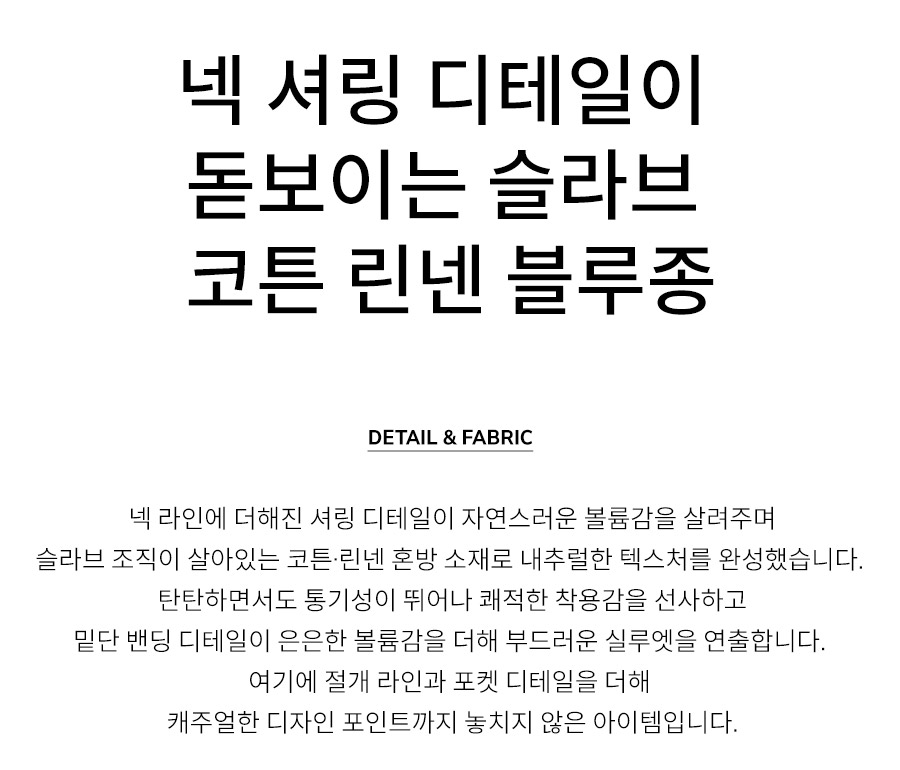 넥 셔링 디테일이
돋보이는 슬라브
코튼 린넨 블루종

DETAIL & FABRIC

넥 라인에 더해진 셔링 디테일이 자연스러운 볼륨감을 살려주며
슬라브 조직이 살아있는 코튼·린넨 혼방 소재로 내추럴한 텍스처를 완성했습니다.
탄탄하면서도 통기성이 뛰어나 쾌적한 착용감을 선사하고
밑단 밴딩 디테일이 은은한 볼륨감을 더해 부드러운 실루엣을 연출합니다.
여기에 절개 라인과 포켓 디테일을 더해
캐주얼한 디자인 포인트까지 놓치지 않은 아이템입니다.